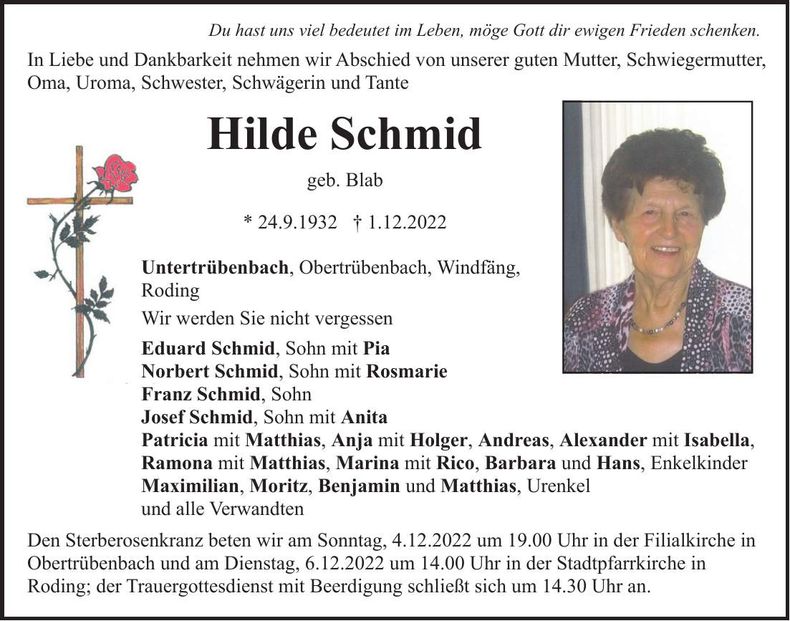 Du hast uns viel bedeutet im Leben, möge Gott dir ewigen Frieden schenken.

In Liebe und Dankbarkeit nehmen wir Abschied von unserer guten Mutter, Schwiegermutter, Oma, Uroma, Schwester, Schwägerin und Tante

Hilde Schmid

geb. Blab

* 24.9.1932 † 1.12.2022

Untertrübenbach, Obertrübenbach, Windfäng, Roding

Wir werden Sie nicht vergessen

Eduard Schmid, Sohn mit Pia
Norbert Schmid, Sohn mit Rosmarie
Franz Schmid, Sohn
Josef Schmid, Sohn mit Anita
Patricia mit Matthias, Anja mit Holger, Andreas, Alexander mit Isabella, Ramona mit Matthias, Marina mit Rico, Barbara und Hans, Enkelkinder
Maximilian, Moritz, Benjamin und Matthias, Urenkel
und alle Verwandten

Den Sterberosenkranz beten wir am Sonntag, 4.12.2022 um 19.00 Uhr in der Filialkirche in Obertrübenbach und am Dienstag, 6.12.2022 um 14.00 Uhr in der Stadtpfarrkirche in Roding; der Trauergottesdienst mit Beerdigung schließt sich um 14.30 Uhr an.